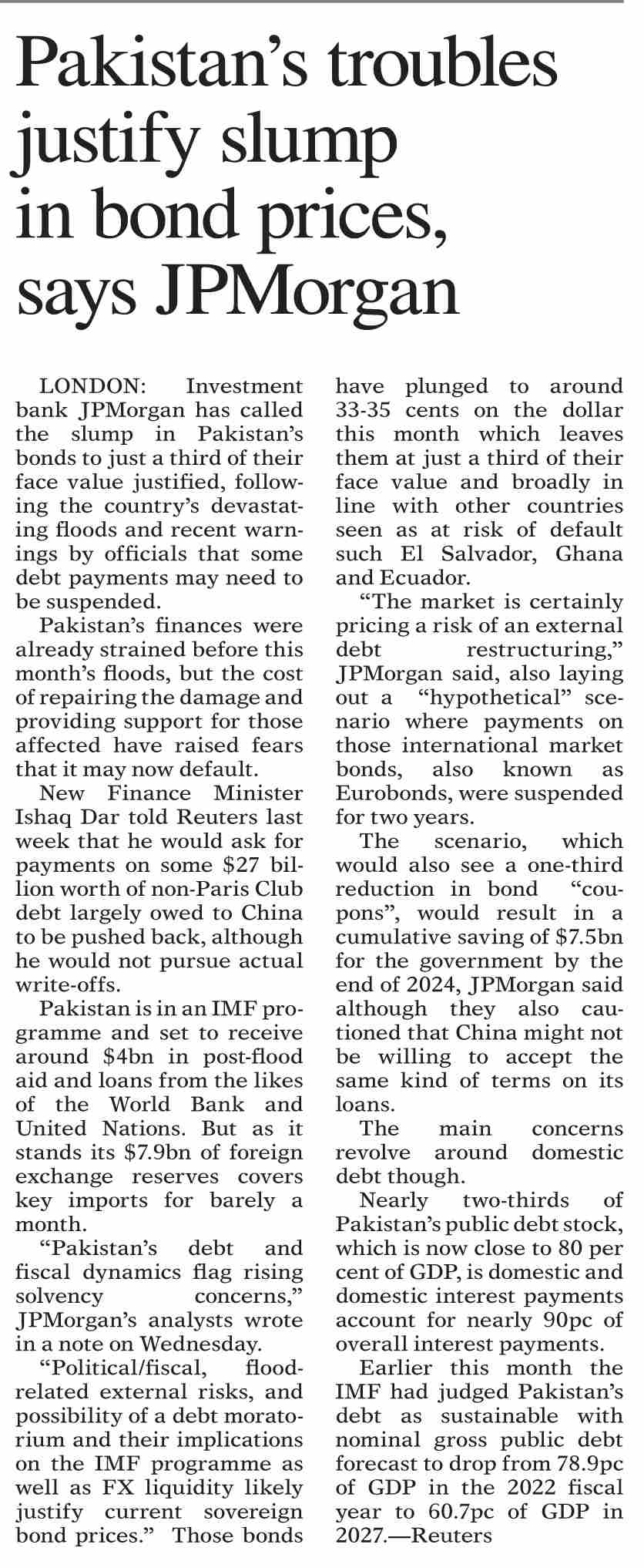 Pakistan's troubles justify slump in bond prices, says JPMorgan

LONDON: Investment bank JPMorgan has called the slump in Pakistan's bonds to just a third of their face value justified, following the country's devastating floods and recent warnings by officials that some debt payments may need to be suspended.

Pakistan's finances were already strained before this month's floods, but the cost of repairing the damage and providing support for those affected have raised fears that it may now default.

New Finance Minister Ishaq Dar told Reuters last week that he would ask for payments on some \$27 billion worth of non-Paris Club debt largely owed to China to be pushed back, although he would not pursue actual write-offs.

Pakistan is in an IMF programme and set to receive around \$4bn in post-flood aid and loans from the likes of the World Bank and United Nations. But as it stands its \$7.9bn of foreign exchange reserves covers key imports for barely a month.

"Pakistan's debt and fiscal dynamics flag rising solvency concerns," JPMorgan's analysts wrote in a note on Wednesday.

"Political/fiscal, flood-related external risks, and possibility of a debt moratorium and their implications on the IMF programme as well as FX liquidity likely justify current sovereign bond prices." Those bonds have plunged to around 33-35 cents on the dollar this month which leaves them at just a third of their face value and broadly in line with other countries seen as at risk of default such El Salvador, Ghana and Ecuador.

"The market is certainly pricing a risk of an external debt restructuring," JPMorgan said, also laying out a "hypothetical" scenario where payments on those international market bonds, also known as Eurobonds, were suspended for two years.

The scenario, which would also see a one-third reduction in bond "coupons", would result in a cumulative saving of \$7.5bn for the government by the end of 2024, JPMorgan said although they also cautioned that China might not be willing to accept the same kind of terms on its loans.

The main concerns revolve around domestic debt though.

Nearly two-thirds of Pakistan's public debt stock, which is now close to 80 per cent of GDP, is domestic and domestic interest payments account for nearly 90pc of overall interest payments.

Earlier this month the IMF had judged Pakistan's debt as sustainable with nominal gross public debt forecast to drop from 78.9pc of GDP in the 2022 fiscal year to 60.7pc of GDP in 2027.—Reuters